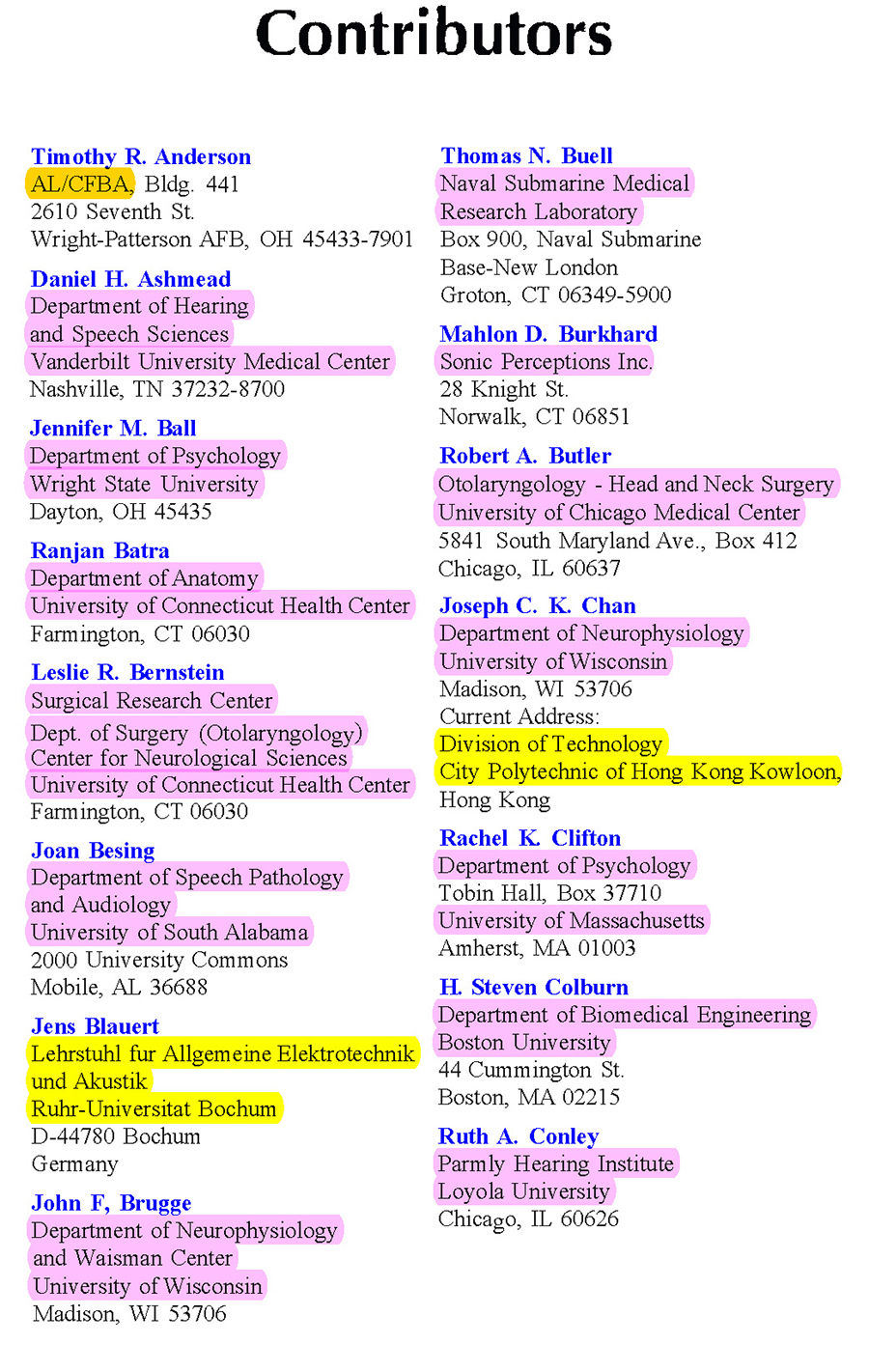 Contributors

Timothy R. Anderson
AL/CFBA, Bldg. 441
2610 Seventh St.
Wright-Patterson AFB, OH 45433-7901

Daniel H. Ashmead
Department of Hearing
and Speech Sciences
Vanderbilt University Medical Center
Nashville, TN 37232-8700

Jennifer M. Ball
Department of Psychology
Wright State University
Dayton, OH 45435

Ranjan Batra
Department of Anatomy
University of Connecticut Health Center
Farmington, CT 06030

Leslie R. Bernstein
Surgical Research Center
Dept. of Surgery (Otolaryngology)
Center for Neurological Sciences
University of Connecticut Health Center
Farmington, CT 06030

Joan Besing
Department of Speech Pathology
and Audiology
University of South Alabama
2000 University Commons
Mobile, AL 36688

Jens Blauert
Lehrstuhl fur Allgemeine Elektrotechnik
und Akustik
Ruhr-Universitat Bochum
D-44780 Bochum
Germany

John F, Brugge
Department of Neurophysiology
and Waisman Center
University of Wisconsin
Madison, WI 53706

Thomas N. Buell
Naval Submarine Medical
Research Laboratory
Box 900, Naval Submarine
Base-New London
Groton, CT 06349-5900

Mahlon D. Burkhard
Sonic Perceptions Inc.
28 Knight St.
Norwalk, CT 06851

Robert A. Butler
Otolaryngology - Head and Neck Surgery
University of Chicago Medical Center
5841 South Maryland Ave., Box 412
Chicago, IL 60637

Joseph C. K. Chan
Department of Neurophysiology
University of Wisconsin
Madison, WI 53706
Current Address:
Division of Technology
City Polytechnic of Hong Kong Kowloon,
Hong Kong

Rachel K. Clifton
Department of Psychology
Tobin Hall, Box 37710
University of Massachusetts
Amherst, MA 01003

H. Steven Colburn
Department of Biomedical Engineering
Boston University
44 Cummington St.
Boston, MA 02215

Ruth A. Conley
Parmly Hearing Institute
Loyola University
Chicago, IL 60626